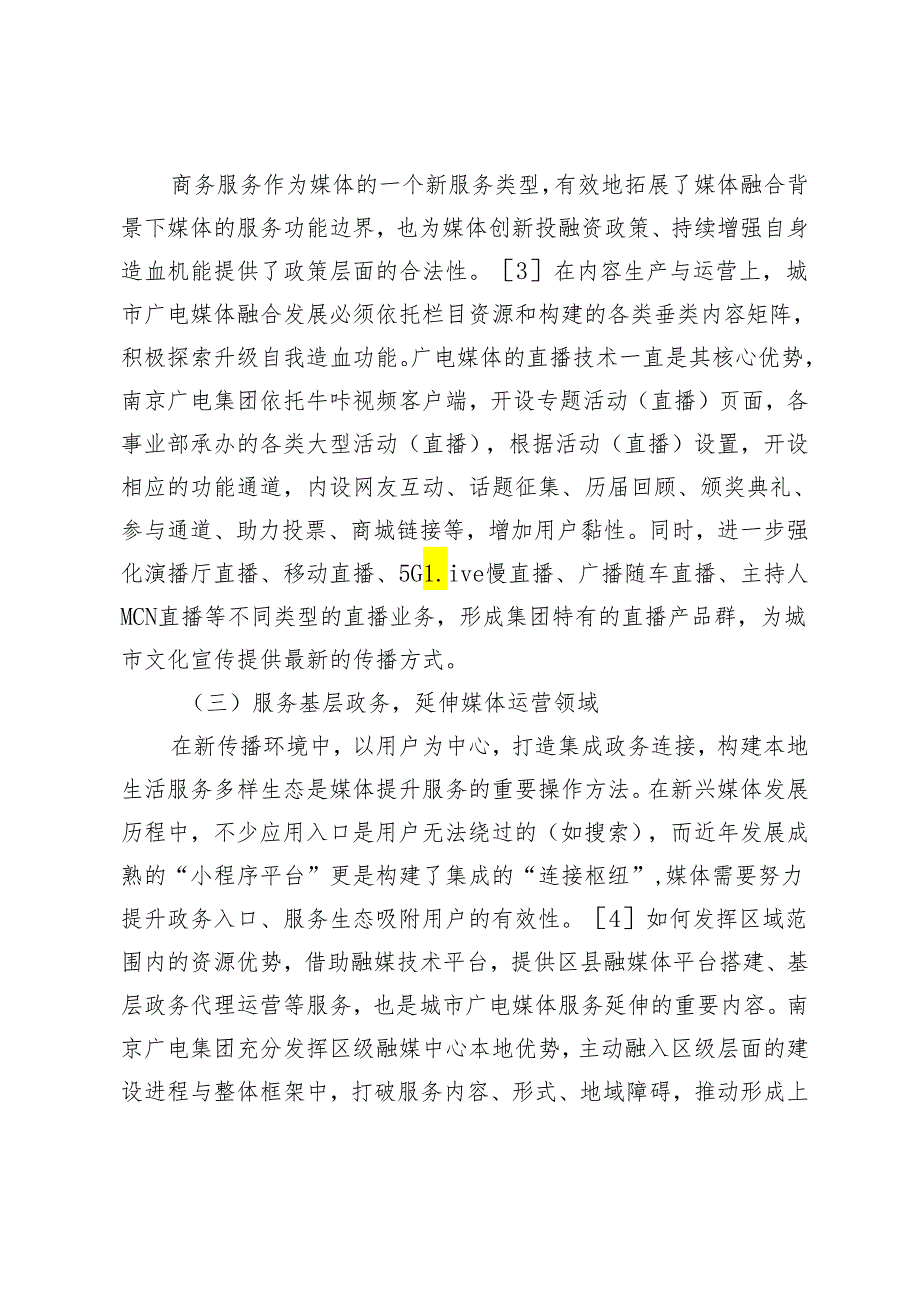 商务服务作为媒体的一个新服务类型，有效地拓展了媒体融合背景下媒体的服务功能边界，也为媒体创新投融资政策、持续增强自身造血机能提供了政策层面的合法性。［3］在内容生产与运营上，城市广电媒体融合发展必须依托栏目资源和构建的各类垂类内容矩阵，积极探索升级自我造血功能。广电媒体的直播技术一直是其核心优势，南京广电集团依托牛咔视频客户端，开设专题活动（直播）页面，各事业部承办的各类大型活动（直播），根据活动（直播）设置，开设相应的功能通道，内设网友互动、话题征集、历届回顾、颁奖典礼、参与通道、助力投票、商城链接等，增加用户黏性。同时，进一步强化演播厅直播、移动直播、5G1.ive慢直播、广播随车直播、主持人MCN直播等不同类型的直播业务，形成集团特有的直播产品群，为城市文化宣传提供最新的传播方式。

（三）服务基层政务，延伸媒体运营领域

在新传播环境中，以用户为中心，打造集成政务连接，构建本地生活服务多样生态是媒体提升服务的重要操作方法。在新兴媒体发展历程中，不少应用入口是用户无法绕过的（如搜索），而近年发展成熟的“小程序平台”更是构建了集成的“连接枢纽”，媒体需要努力提升政务入口、服务生态吸附用户的有效性。［4］如何发挥区域范围内的资源优势，借助融媒技术平台，提供区县融媒体平台搭建、基层政务代理运营等服务，也是城市广电媒体服务延伸的重要内容。南京广电集团充分发挥区级融媒中心本地优势，主动融入区级层面的建设进程与整体框架中，打破服务内容、形式、地域障碍，推动形成上